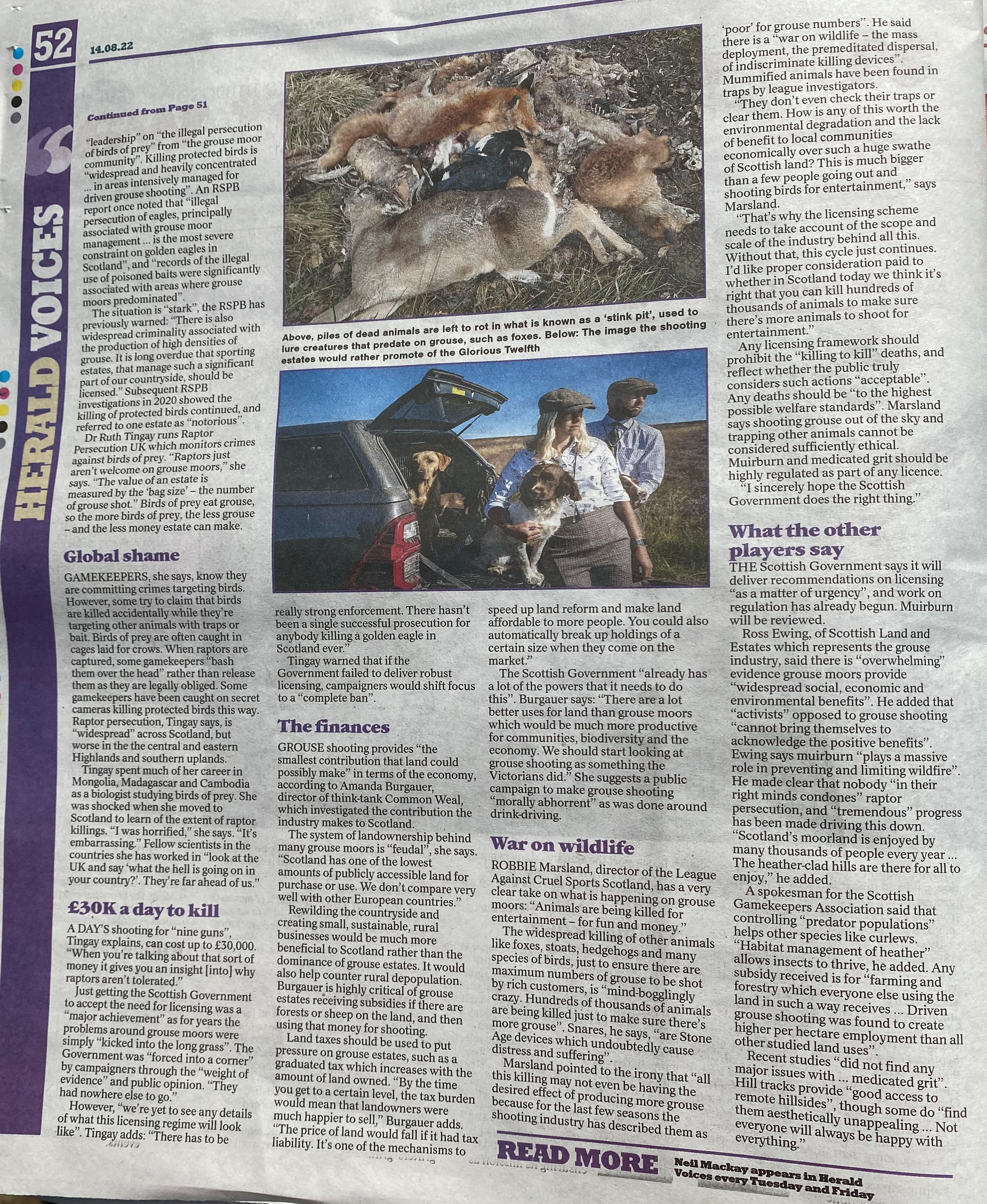 52 14.08.22

HERALD VOICES

Continued from Page 51

"leadership" on "the illegal persecution of birds of prey" from "the grouse moor community". Killing protected birds is "widespread and heavily concentrated ... in areas intensively managed for driven grouse shooting". An RSPB report once noted that "illegal persecution of eagles, principally associated with grouse moor management ... is the most severe constraint on golden eagles in Scotland", and "records of the illegal use of poisoned baits were significantly associated with areas where grouse moors predominated".

The situation is "stark", the RSPB has previously warned: "There is also widespread criminality associated with the production of high densities of grouse. It is long overdue that sporting estates, that manage such a significant part of our countryside, should be licensed." Subsequent RSPB investigations in 2020 showed the killing of protected birds continued, and referred to one estate as "notorious".

Dr Ruth Tingay runs Raptor Persecution UK which monitors crimes against birds of prey. "Raptors just aren't welcome on grouse moors," she says. "The value of an estate is measured by the 'bag size' – the number of grouse shot." Birds of prey eat grouse, so the more birds of prey, the less grouse – and the less money estate can make.

Global shame

GAMEKEEPERS, she says, know they are committing crimes targeting birds. However, some try to claim that birds are killed accidentally while they're targeting other animals with traps or bait. Birds of prey are often caught in cages laid for crows. When raptors are captured, some gamekeepers "bash them over the head" rather than release them as they are legally obliged. Some gamekeepers have been caught on secret cameras killing protected birds this way. Raptor persecution, Tingay says, is "widespread" across Scotland, but worse in the the central and eastern Highlands and southern uplands.

Tingay spent much of her career in Mongolia, Madagascar and Cambodia as a biologist studying birds of prey. She was shocked when she moved to Scotland to learn of the extent of raptor killings. "I was horrified," she says. "It's embarrassing." Fellow scientists in the countries she has worked in "look at the UK and say 'what the hell is going on in your country?'. They're far ahead of us."

£30K a day to kill

A DAY'S shooting for "nine guns", Tingay explains, can cost up to £30,000. "When you're talking about that sort of money it gives you an insight [into] why raptors aren't tolerated."

Just getting the Scottish Government to accept the need for licensing was a "major achievement" as for years the problems around grouse moors were simply "kicked into the long grass". The Government was "forced into a corner" by campaigners through the "weight of evidence" and public opinion. "They had nowhere else to go."

However, "we're yet to see any details of what this licensing regime will look like". Tingay adds: "There has to be

Above, piles of dead animals are left to rot in what is known as a 'stink pit', used to lure creatures that predate on grouse, such as foxes. Below: The image the shooting estates would rather promote of the Glorious Twelfth

really strong enforcement. There hasn't been a single successful prosecution for anybody killing a golden eagle in Scotland ever."

Tingay warned that if the Government failed to deliver robust licensing, campaigners would shift focus to a "complete ban".

The finances

GROUSE shooting provides "the smallest contribution that land could possibly make" in terms of the economy, according to Amanda Burgauer, director of think-tank Common Weal, which investigated the contribution the industry makes to Scotland.

The system of landownership behind many grouse moors is "feudal", she says. "Scotland has one of the lowest amounts of publicly accessible land for purchase or use. We don't compare very well with other European countries."

Rewilding the countryside and creating small, sustainable, rural businesses would be much more beneficial to Scotland rather than the dominance of grouse estates. It would also help counter rural depopulation. Burgauer is highly critical of grouse estates receiving subsidies if there are forests or sheep on the land, and then using that money for shooting.

Land taxes should be used to put pressure on grouse estates, such as a graduated tax which increases with the amount of land owned. "By the time you get to a certain level, the tax burden would mean that landowners were much happier to sell," Burgauer adds. "The price of land would fall if it had tax liability. It's one of the mechanisms to

speed up land reform and make land affordable to more people. You could also automatically break up holdings of a certain size when they come on the market."

The Scottish Government "already has a lot of the powers that it needs to do this". Burgauer says: "There are a lot better uses for land than grouse moors which would be much more productive for communities, biodiversity and the economy. We should start looking at grouse shooting as something the Victorians did." She suggests a public campaign to make grouse shooting "morally abhorrent" as was done around drink-driving.

War on wildlife

ROBBIE Marsland, director of the League Against Cruel Sports Scotland, has a very clear take on what is happening on grouse moors: "Animals are being killed for entertainment – for fun and money."

The widespread killing of other animals like foxes, stoats, hedgehogs and many species of birds, just to ensure there are maximum numbers of grouse to be shot by rich customers, is "mind-bogglingly crazy. Hundreds of thousands of animals are being killed just to make sure there's more grouse". Snares, he says, "are Stone Age devices which undoubtedly cause distress and suffering".

Marsland pointed to the irony that "all this killing may not even be having the desired effect of producing more grouse because for the last few seasons the shooting industry has described them as

'poor' for grouse numbers". He said there is a "war on wildlife – the mass deployment, the premeditated dispersal, of indiscriminate killing devices". Mummified animals have been found in traps by league investigators.

"They don't even check their traps or clear them. How is any of this worth the environmental degradation and the lack of benefit to local communities economically over such a huge swathe of Scottish land? This is much bigger than a few people going out and shooting birds for entertainment," says Marsland.

"That's why the licensing scheme needs to take account of the scope and scale of the industry behind all this. Without that, this cycle just continues. I'd like proper consideration paid to whether in Scotland today we think it's right that you can kill hundreds of thousands of animals to make sure there's more animals to shoot for entertainment."

Any licensing framework should prohibit the "killing to kill" deaths, and reflect whether the public truly considers such actions "acceptable". Any deaths should be "to the highest possible welfare standards". Marsland says shooting grouse out of the sky and trapping other animals cannot be considered sufficiently ethical. Muirburn and medicated grit should be highly regulated as part of any licence.

"I sincerely hope the Scottish Government does the right thing."

What the other players say

THE Scottish Government says it will deliver recommendations on licensing "as a matter of urgency", and work on regulation has already begun. Muirburn will be reviewed.

Ross Ewing, of Scottish Land and Estates which represents the grouse industry, said there is "overwhelming" evidence grouse moors provide "widespread social, economic and environmental benefits". He added that "activists" opposed to grouse shooting "cannot bring themselves to acknowledge the positive benefits". Ewing says muirburn "plays a massive role in preventing and limiting wildfire". He made clear that nobody "in their right minds condones" raptor persecution, and "tremendous" progress has been made driving this down. "Scotland's moorland is enjoyed by many thousands of people every year ... The heather-clad hills are there for all to enjoy," he added.

A spokesman for the Scottish Gamekeepers Association said that controlling "predator populations" helps other species like curlews. "Habitat management of heather" allows insects to thrive, he added. Any subsidy received is for "farming and forestry which everyone else using the land in such a way receives ... Driven grouse shooting was found to create higher per hectare employment than all other studied land uses".

Recent studies "did not find any major issues with ... medicated grit". Hill tracks provide "good access to remote hillsides", though some do "find them aesthetically unappealing ... Not everyone will always be happy with everything."

READ MORE Neil Mackay appears in Herald Voices every Tuesday and Friday